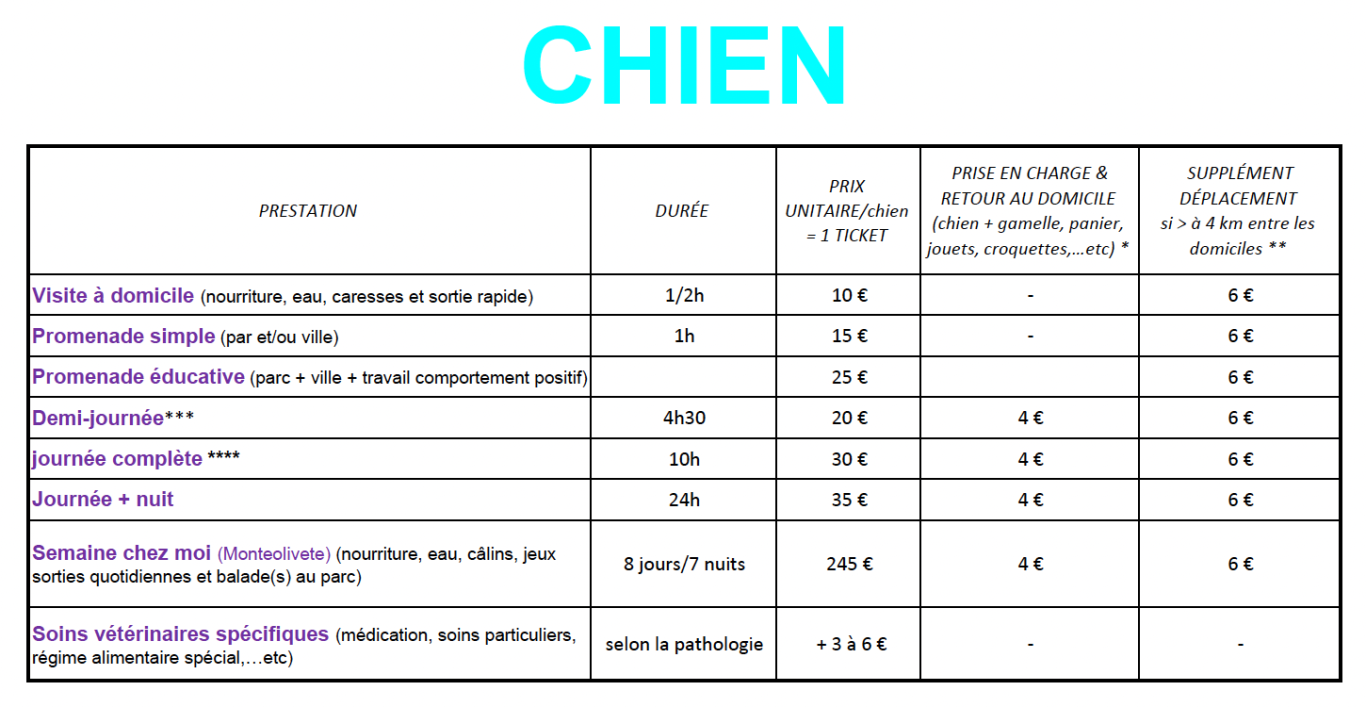 CHIEN

| PRESTATION | DURÉE | PRIX UNITAIRE/chien = 1 TICKET | PRISE EN CHARGE & RETOUR AU DOMICILE (chien + gamelle, panier, jouets, croquettes,...etc) * | SUPPLÉMENT DÉPLACEMENT si > à 4 km entre les domiciles ** |
|---|---|---|---|---|
| Visite à domicile (nourriture, eau, caresses et sortie rapide) | 1/2h | 10 € | - | 6 € |
| Promenade simple (par et/ou ville) | 1h | 15 € | - | 6 € |
| Promenade éducative (parc + ville + travail comportement positif) | | 25 € | | 6 € |
| Demi-journée*** | 4h30 | 20 € | 4 € | 6 € |
| journée complète **** | 10h | 30 € | 4 € | 6 € |
| Journée + nuit | 24h | 35 € | 4 € | 6 € |
| Semaine chez moi (Monteolivete) (nourriture, eau, câlins, jeux sorties quotidiennes et balade(s) au parc) | 8 jours/7 nuits | 245 € | 4 € | 6 € |
| Soins vétérinaires spécifiques (médication, soins particuliers, régime alimentaire spécial,…etc) | selon la pathologie | + 3 à 6 € | - | - |